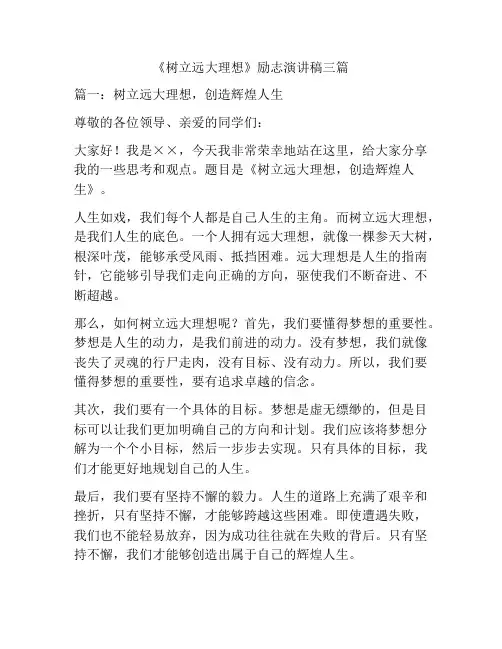 《树立远大理想》励志演讲稿三篇

篇一：树立远大理想，创造辉煌人生

尊敬的各位领导、亲爱的同学们：

大家好！我是××，今天我非常荣幸地站在这里，给大家分享我的一些思考和观点。题目是《树立远大理想，创造辉煌人生》。

人生如戏，我们每个人都是自己人生的主角。而树立远大理想，是我们人生的底色。一个人拥有远大理想，就像一棵参天大树，根深叶茂，能够承受风雨、抵挡困难。远大理想是人生的指南针，它能够引导我们走向正确的方向，驱使我们不断奋进、不断超越。

那么，如何树立远大理想呢？首先，我们要懂得梦想的重要性。梦想是人生的动力，是我们前进的动力。没有梦想，我们就像丧失了灵魂的行尸走肉，没有目标、没有动力。所以，我们要懂得梦想的重要性，要有追求卓越的信念。

其次，我们要有一个具体的目标。梦想是虚无缥缈的，但是目标可以让我们更加明确自己的方向和计划。我们应该将梦想分解为一个个小目标，然后一步步去实现。只有具体的目标，我们才能更好地规划自己的人生。

最后，我们要有坚持不懈的毅力。人生的道路上充满了艰辛和挫折，只有坚持不懈，才能够跨越这些困难。即使遭遇失败，我们也不能轻易放弃，因为成功往往就在失败的背后。只有坚持不懈，我们才能够创造出属于自己的辉煌人生。